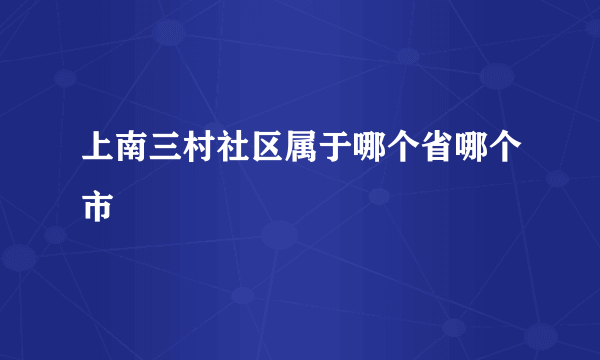 上南三村社区属于哪个省哪个市